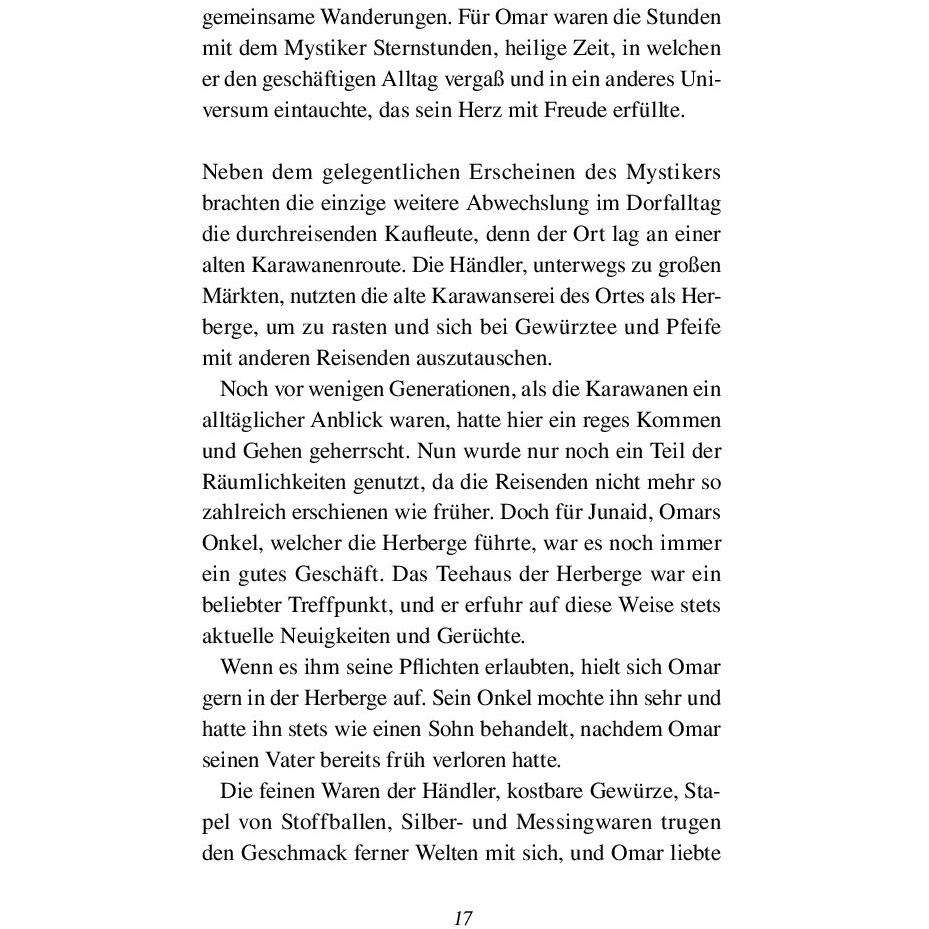 gemeinsame Wanderungen. Für Omar waren die Stunden mit dem Mystiker Sternstunden, heilige Zeit, in welchen er den geschäftigen Alltag vergaß und in ein anderes Universum eintauchte, das sein Herz mit Freude erfüllte.

Neben dem gelegentlichen Erscheinen des Mystikers brachten die einzige weitere Abwechslung im Dorfalltag die durchreisenden Kaufleute, denn der Ort lag an einer alten Karawanenroute. Die Händler, unterwegs zu großen Märkten, nutzten die alte Karawanserei des Ortes als Herberge, um zu rasten und sich bei Gewürztee und Pfeife mit anderen Reisenden auszutauschen.

Noch vor wenigen Generationen, als die Karawanen ein alltäglicher Anblick waren, hatte hier ein reges Kommen und Gehen geherrscht. Nun wurde nur noch ein Teil der Räumlichkeiten genutzt, da die Reisenden nicht mehr so zahlreich erschienen wie früher. Doch für Junaid, Omars Onkel, welcher die Herberge führte, war es noch immer ein gutes Geschäft. Das Teehaus der Herberge war ein beliebter Treffpunkt, und er erfuhr auf diese Weise stets aktuelle Neuigkeiten und Gerüchte.

Wenn es ihm seine Pflichten erlaubten, hielt sich Omar gern in der Herberge auf. Sein Onkel mochte ihn sehr und hatte ihn stets wie einen Sohn behandelt, nachdem Omar seinen Vater bereits früh verloren hatte.

Die feinen Waren der Händler, kostbare Gewürze, Stapel von Stoffballen, Silber- und Messingwaren trugen den Geschmack ferner Welten mit sich, und Omar liebte

17